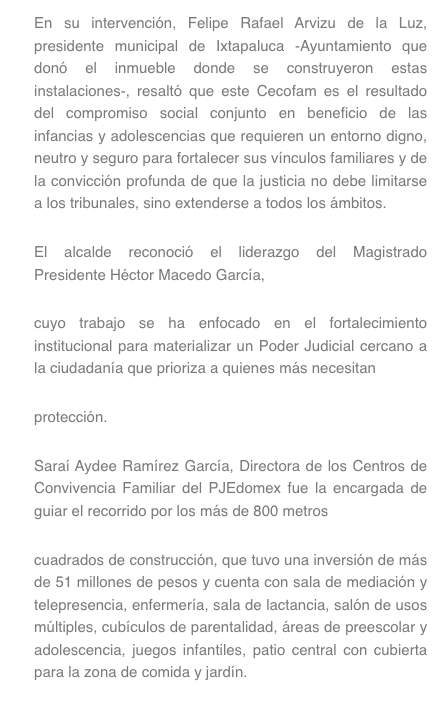 En su intervención, Felipe Rafael Arvizu de la Luz, presidente municipal de Ixtapaluca -Ayuntamiento que donó el inmueble donde se construyeron estas instalaciones-, resaltó que este Cecofam es el resultado del compromiso social conjunto en beneficio de las infancias y adolescencias que requieren un entorno digno, neutro y seguro para fortalecer sus vínculos familiares y de la convicción profunda de que la justicia no debe limitarse a los tribunales, sino extenderse a todos los ámbitos.

El alcalde reconoció el liderazgo del Magistrado Presidente Héctor Macedo García,

cuyo trabajo se ha enfocado en el fortalecimiento institucional para materializar un Poder Judicial cercano a la ciudadanía que prioriza a quienes más necesitan

protección.

Saraí Aydee Ramírez García, Directora de los Centros de Convivencia Familiar del PJEdomex fue la encargada de guiar el recorrido por los más de 800 metros

cuadrados de construcción, que tuvo una inversión de más de 51 millones de pesos y cuenta con sala de mediación y telepresencia, enfermería, sala de lactancia, salón de usos múltiples, cubículos de parentalidad, áreas de preescolar y adolescencia, juegos infantiles, patio central con cubierta para la zona de comida y jardín.